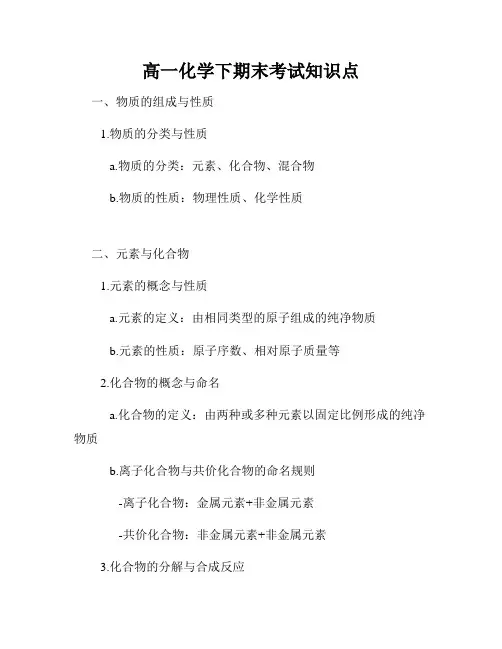 高一化学下期末考试知识点

一、物质的组成与性质

1.物质的分类与性质

a.物质的分类：元素、化合物、混合物

b.物质的性质：物理性质、化学性质

二、元素与化合物

1.元素的概念与性质

a.元素的定义：由相同类型的原子组成的纯净物质

b.元素的性质：原子序数、相对原子质量等

2.化合物的概念与命名

a.化合物的定义：由两种或多种元素以固定比例形成的纯净物质

b.离子化合物与共价化合物的命名规则

-离子化合物：金属元素+非金属元素

-共价化合物：非金属元素+非金属元素

3.化合物的分解与合成反应